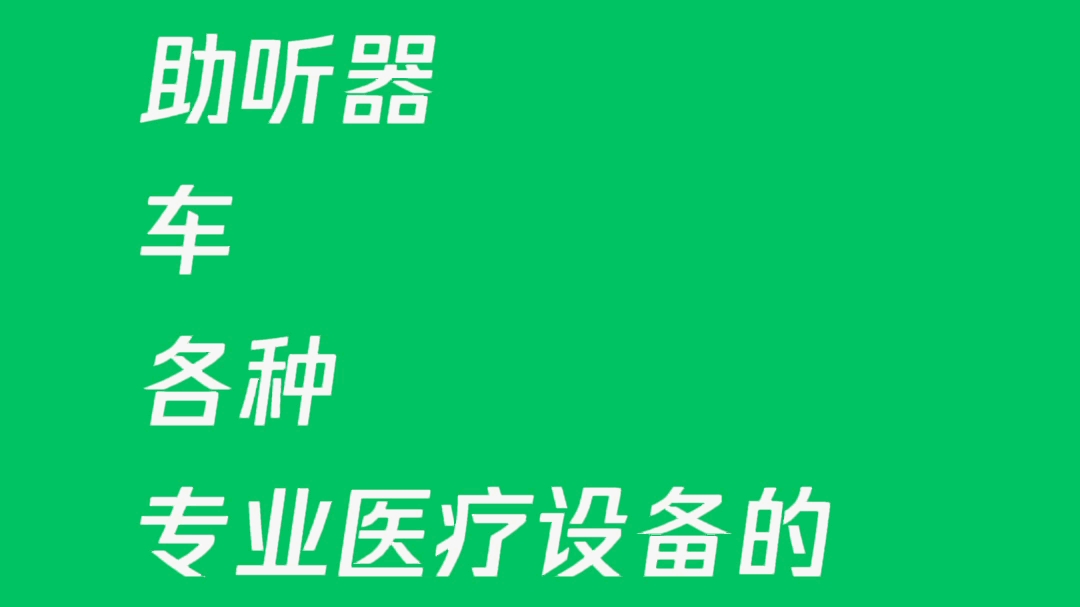 助听器

车

各种

专业医疗设备的